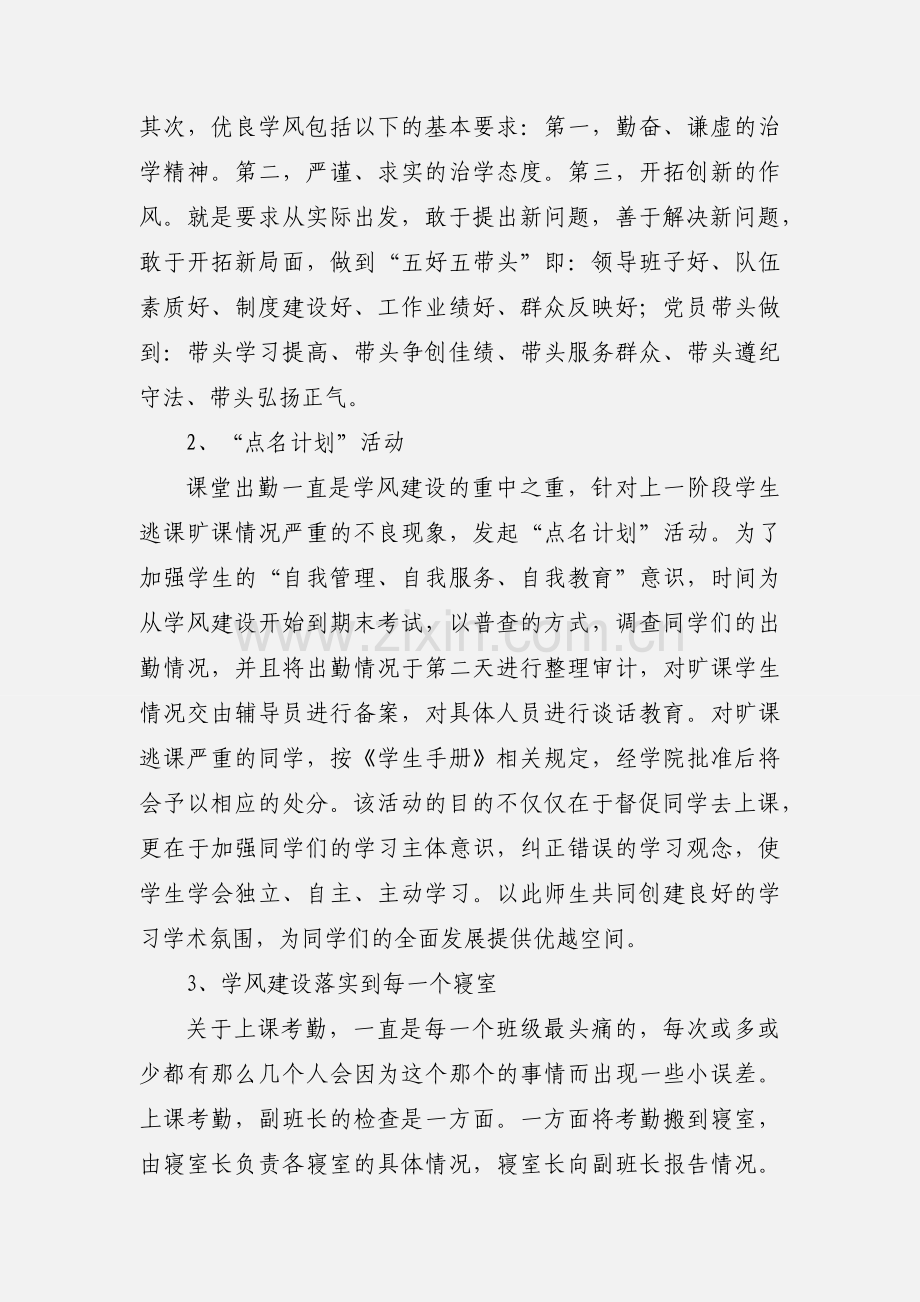 其次，优良学风包括以下的基本要求：第一，勤奋、谦虚的治学精神。第二，严谨、求实的治学态度。第三，开拓创新的作风。就是要求从实际出发，敢于提出新问题，善于解决新问题，敢于开拓新局面，做到“五好五带头”即：领导班子好、队伍素质好、制度建设好、工作业绩好、群众反映好；党员带头做到：带头学习提高、带头争创佳绩、带头服务群众、带头遵纪守法、带头弘扬正气。

2、“点名计划”活动

课堂出勤一直是学风建设的重中之重，针对上一阶段学生逃课旷课情况严重的不良现象，发起“点名计划”活动。为了加强学生的“自我管理、自我服务、自我教育”意识，时间为从学风建设开始到期末考试，以普查的方式，调查同学们的出勤情况，并且将出勤情况于第二天进行整理审计，对旷课学生情况交由辅导员进行备案，对具体人员进行谈话教育。对旷课逃课严重的同学，按《学生手册》相关规定，经学院批准后将会予以相应的处分。该活动的目的不仅仅在于督促同学去上课，更在于加强同学们的学习主体意识，纠正错误的学习观念，使学生学会独立、自主、主动学习。以此师生共同创建良好的学习学术氛围，为同学们的全面发展提供优越空间。

3、学风建设落实到每一个寝室

关于上课考勤，一直是每一个班级最头痛的，每次或多或少都有那么几个人会因为这个那个的事情而出现一些小误差。上课考勤，副班长的检查是一方面。一方面将考勤搬到寝室，由寝室长负责各寝室的具体情况，寝室长向副班长报告情况。

www.zixin.com.cn